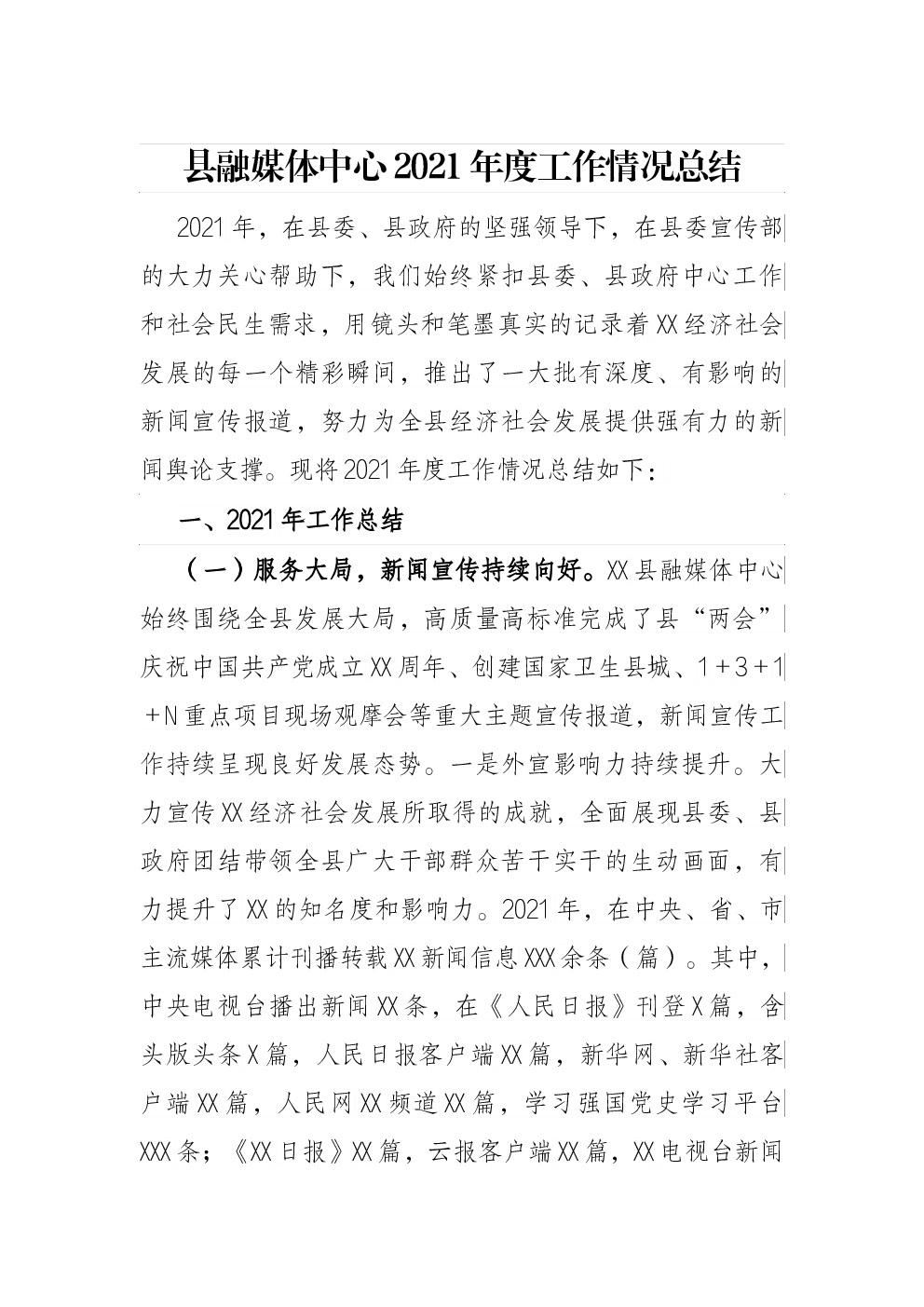 县融媒体中心2021年度工作情况总结

2021年，在县委、县政府的坚强领导下，在县委宣传部的大力关心帮助下，我们始终紧扣县委、县政府中心工作和社会民生需求，用镜头和笔墨真实的记录着XX经济社会发展的每一个精彩瞬间，推出了一大批有深度、有影响的新闻宣传报道，努力为全县经济社会发展提供强有力的新闻舆论支撑。现将2021年度工作情况总结如下：

一、2021年工作总结

（一）服务大局，新闻宣传持续向好。XX县融媒体中心始终围绕全县发展大局，高质量高标准完成了县“两会”庆祝中国共产党成立XX周年、创建国家卫生县城、1＋3＋1＋N重点项目现场观摩会等重大主题宣传报道，新闻宣传工作持续呈现良好发展态势。一是外宣影响力持续提升。大力宣传XX经济社会发展所取得的成就，全面展现县委、县政府团结带领全县广大干部群众苦干实干的生动画面，有力提升了XX的知名度和影响力。2021年，在中央、省、市主流媒体累计刊播转载XX新闻信息XXX余条（篇）。其中，中央电视台播出新闻XX条，在《人民日报》刊登X篇，含头版头条X篇，人民日报客户端XX篇，新华网、新华社客户端XX篇，人民网XX频道XX篇，学习强国党史学习平台XXX条；《XX日报》XX篇，云报客户端XX篇，XX电视台新闻